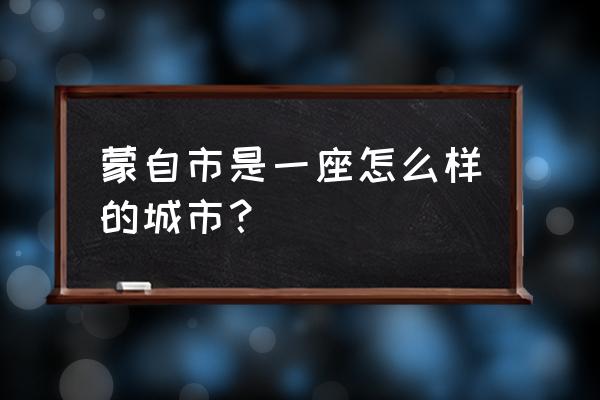 蒙自市是一座怎么样的城市？